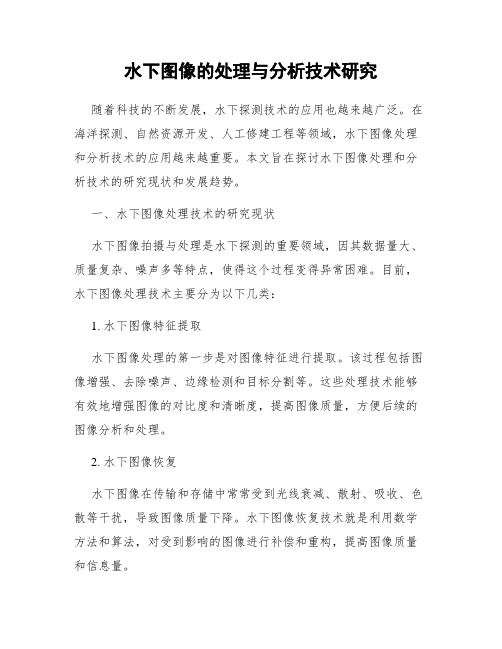 水下图像的处理与分析技术研究

随着科技的不断发展，水下探测技术的应用也越来越广泛。在海洋探测、自然资源开发、人工修建工程等领域，水下图像处理和分析技术的应用越来越重要。本文旨在探讨水下图像处理和分析技术的研究现状和发展趋势。

一、水下图像处理技术的研究现状

水下图像拍摄与处理是水下探测的重要领域，因其数据量大、质量复杂、噪声多等特点，使得这个过程变得异常困难。目前，水下图像处理技术主要分为以下几类：

1. 水下图像特征提取

水下图像处理的第一步是对图像特征进行提取。该过程包括图像增强、去除噪声、边缘检测和目标分割等。这些处理技术能够有效地增强图像的对比度和清晰度，提高图像质量，方便后续的图像分析和处理。

2. 水下图像恢复

水下图像在传输和存储中常常受到光线衰减、散射、吸收、色散等干扰，导致图像质量下降。水下图像恢复技术就是利用数学方法和算法，对受到影响的图像进行补偿和重构，提高图像质量和信息量。